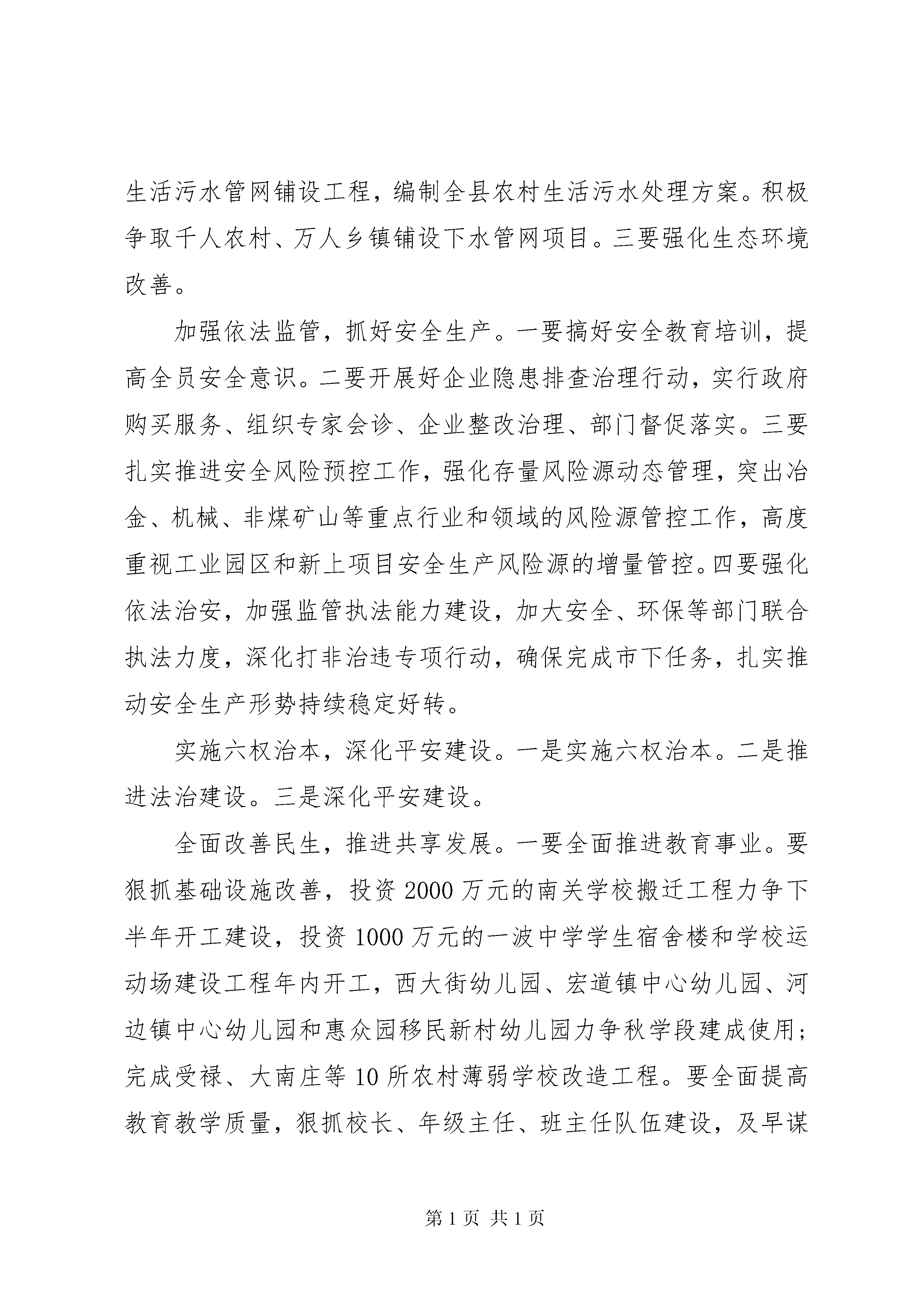 生活污水管网铺设工程，编制全县农村生活污水处理方案。积极争取千人农村、万人乡镇铺设下水管网项目。三要强化生态环境改善。

加强依法监管，抓好安全生产。一要搞好安全教育培训，提高全员安全意识。二要开展好企业隐患排查治理行动，实行政府购买服务、组织专家会诊、企业整改治理、部门督促落实。三要扎实推进安全风险预控工作，强化存量风险源动态管理，突出冶金、机械、非煤矿山等重点行业和领域的风险源管控工作，高度重视工业园区和新上项目安全生产风险源的增量管控。四要强化依法治安，加强监管执法能力建设，加大安全、环保等部门联合执法力度，深化打非治违专项行动，确保完成市下任务，扎实推动安全生产形势持续稳定好转。

实施六权治本，深化平安建设。一是实施六权治本。二是推进法治建设。三是深化平安建设。

全面改善民生，推进共享发展。一要全面推进教育事业。要狠抓基础设施改善，投资2000万元的南关学校搬迁工程力争下半年开工建设，投资1000万元的一波中学学生宿舍楼和学校运动场建设工程年内开工，西大街幼儿园、宏道镇中心幼儿园、河边镇中心幼儿园和惠众园移民新村幼儿园力争秋学段建成使用；完成受禄、大南庄等10所农村薄弱学校改造工程。要全面提高教育教学质量，狠抓校长、年级主任、班主任队伍建设，及早谋

第1页 共1页